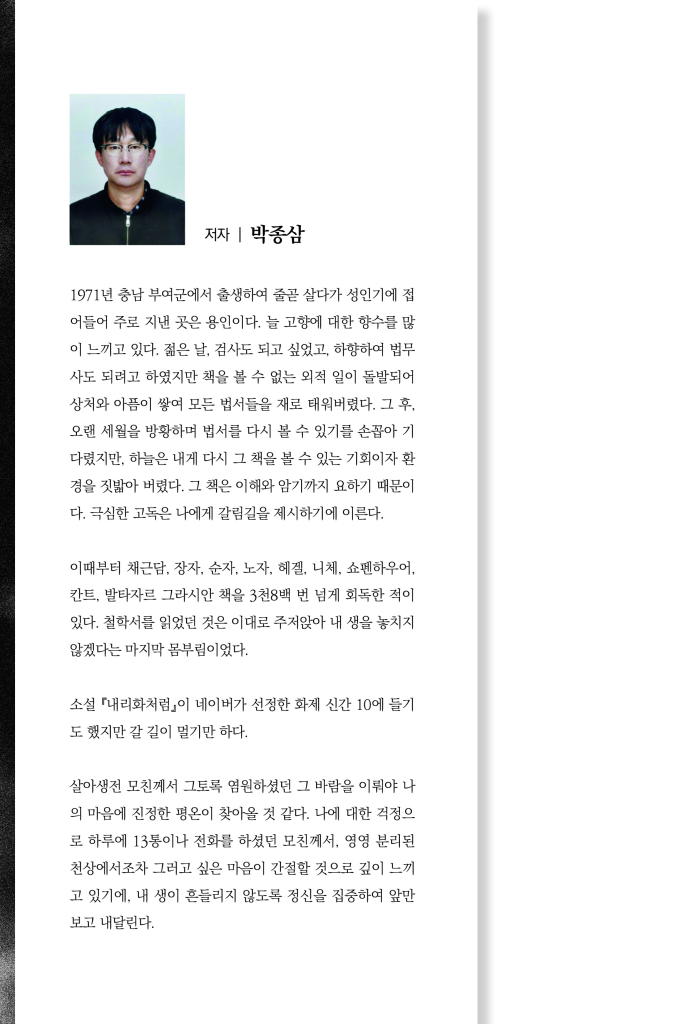 저자 | 박종삼

1971년 충남 부여군에서 출생하여 줄곧 살다가 성인기에 접어들어 주로 지낸 곳은 용인이다. 늘 고향에 대한 향수를 많이 느끼고 있다. 젊은 날, 검사도 되고 싶었고, 하향하여 법무사도 되려고 하였지만 책을 볼 수 없는 외적 일이 돌발되어 상처와 아픔이 쌓여 모든 법서들을 재로 태워버렸다. 그 후, 오랜 세월을 방황하며 법서를 다시 볼 수 있기를 손꼽아 기다렸지만, 하늘은 내게 다시 그 책을 볼 수 있는 기회이자 환경을 짓밟아 버렸다. 그 책은 이해와 암기까지 요하기 때문이다. 극심한 고독은 나에게 갈림길을 제시하기에 이른다.

이때부터 채근담, 장자, 순자, 노자, 헤겔, 니체, 쇼펜하우어, 칸트, 발타자르 그라시안 책을 3천8백 번 넘게 회독한 적이 있다. 철학서를 읽었던 것은 이대로 주저앉아 내 생을 놓치지 않겠다는 마지막 몸부림이었다.

소설 『내리화처럼』이 네이버가 선정한 화제 신간 10에 들기도 했지만 갈 길이 멀기만 하다.

살아생전 모친께서 그토록 염원하셨던 그 바람을 이뤄야 나의 마음에 진정한 평온이 찾아올 것 같다. 나에 대한 걱정으로 하루에 13통이나 전화를 하셨던 모친께서, 영영 분리된 천상에서조차 그러고 싶은 마음이 간절할 것으로 깊이 느끼고 있기에, 내 생이 흔들리지 않도록 정신을 집중하여 앞만 보고 내달린다.